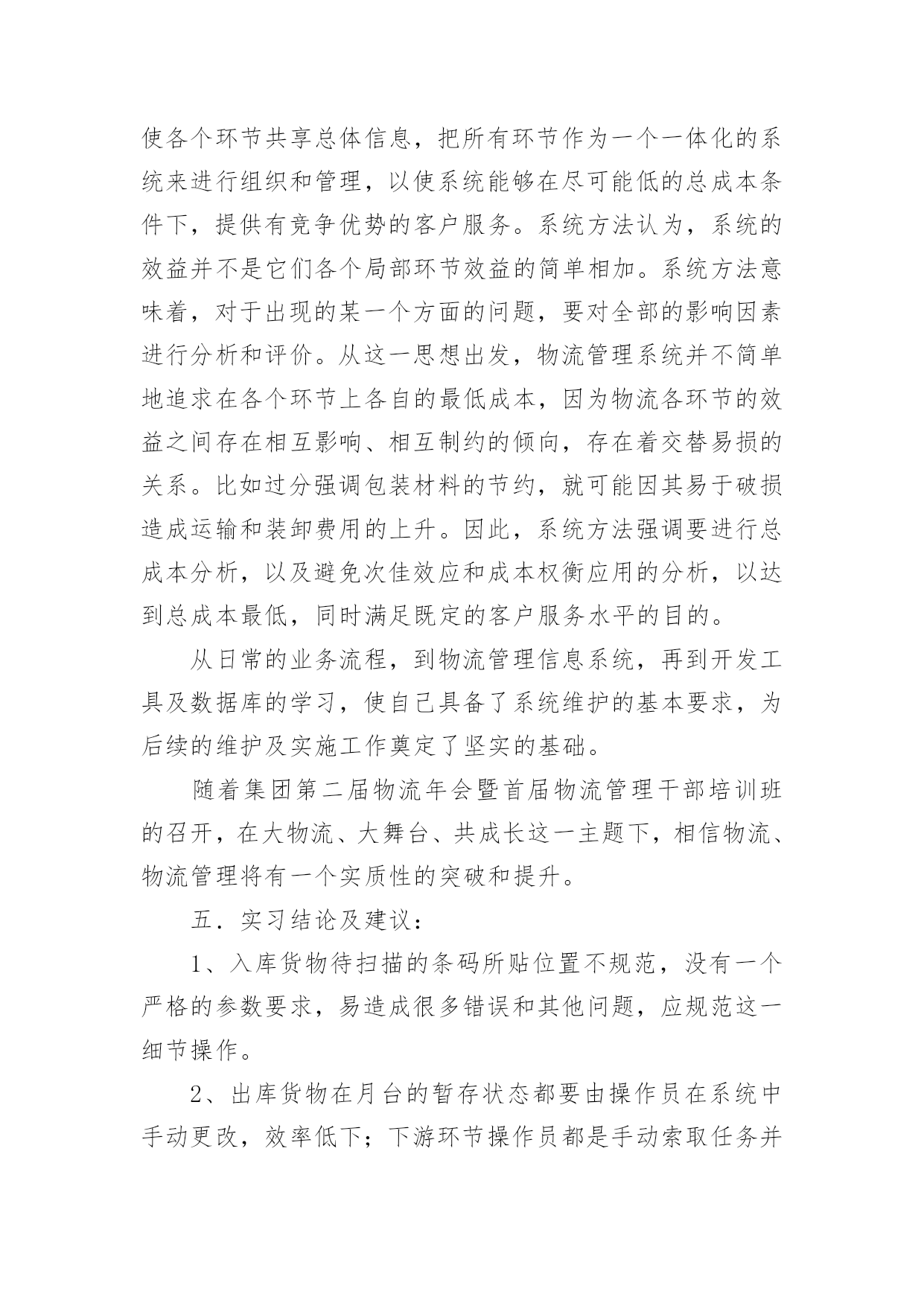 使各个环节共享总体信息，把所有环节作为一个一体化的系统来进行组织和管理，以使系统能够在尽可能低的总成本条件下，提供有竞争优势的客户服务。系统方法认为，系统的效益并不是它们各个局部环节效益的简单相加。系统方法意味着，对于出现的某一个方面的问题，要对全部的影响因素进行分析和评价。从这一思想出发，物流管理系统并不简单地追求在各个环节上各自的最低成本，因为物流各环节的效益之间存在相互影响、相互制约的倾向，存在着交替易损的关系。比如过分强调包装材料的节约，就可能因其易于破损造成运输和装卸费用的上升。因此，系统方法强调要进行总成本分析，以及避免次佳效应和成本权衡应用的分析，以达到总成本最低，同时满足既定的客户服务水平的目的。

从日常的业务流程，到物流管理信息系统，再到开发工具及数据库的学习，使自己具备了系统维护的基本要求，为后续的维护及实施工作奠定了坚实的基础。

随着集团第二届物流年会暨首届物流管理干部培训班的召开，在大物流、大舞台、共成长这一主题下，相信物流、物流管理将有一个实质性的突破和提升。

五．实习结论及建议：

1、入库货物待扫描的条码所贴位置不规范，没有一个严格的参数要求，易造成很多错误和其他问题，应规范这一细节操作。

2、出库货物在月台的暂存状态都要由操作员在系统中手动更改，效率低下；下游环节操作员都是手动索取任务并